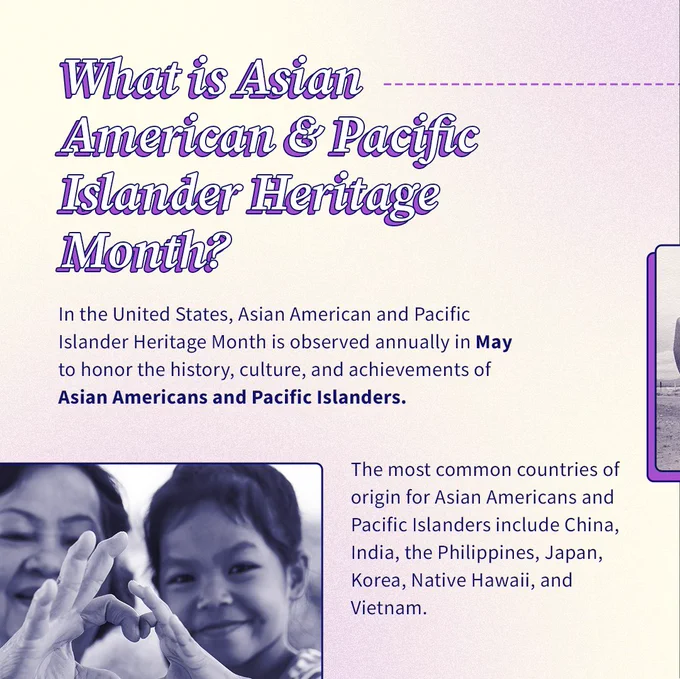 What is Asian American & Pacific Islander Heritage Month?

In the United States, Asian American and Pacific Islander Heritage Month is observed annually in May to honor the history, culture, and achievements of Asian Americans and Pacific Islanders.

The most common countries of origin for Asian Americans and Pacific Islanders include China, India, the Philippines, Japan, Korea, Native Hawaii, and Vietnam.